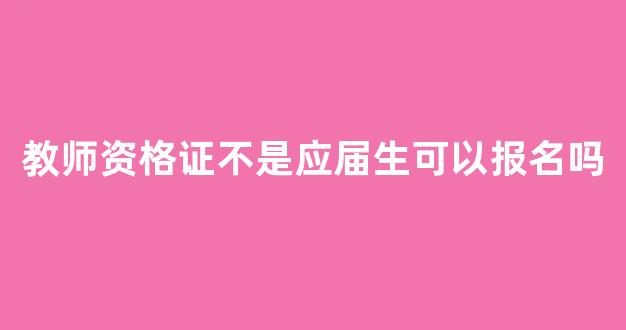 教师资格证不是应届生可以报名吗